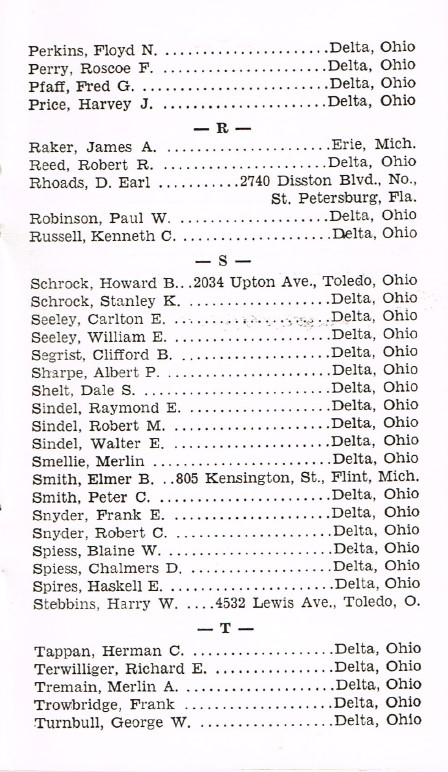 Perkins, Floyd N. Delta, Ohio
Perry, Roscoe F. Delta, Ohio
Pfaff, Fred G. Delta, Ohio
Price, Harvey J. Delta, Ohio

— R —

Raker, James A. Erie, Mich.
Reed, Robert R. Delta, Ohio
Rhoads, D. Earl 2740 Disston Blvd., No.,
St. Petersburg, Fla.
Robinson, Paul W. Delta, Ohio
Russell, Kenneth C. Delta, Ohio

— S —

Schrock, Howard B. 2034 Upton Ave., Toledo, Ohio
Schrock, Stanley K. Delta, Ohio
Seeley, Carlton E. Delta, Ohio
Seeley, William E. Delta, Ohio
Segrist, Clifford B. Delta, Ohio
Sharpe, Albert P. Delta, Ohio
Shelt, Dale S. Delta, Ohio
Sindel, Raymond E. Delta, Ohio
Sindel, Robert M. Delta, Ohio
Sindel, Walter E. Delta, Ohio
Smellie, Merlin Delta, Ohio
Smith, Elmer B. 805 Kensington, St., Flint, Mich.
Smith, Peter C. Delta, Ohio
Snyder, Frank E. Delta, Ohio
Snyder, Robert C. Delta, Ohio
Spiess, Blaine W. Delta, Ohio
Spiess, Chalmers D. Delta, Ohio
Spires, Haskell E. Delta, Ohio
Stebbins, Harry W. 4532 Lewis Ave., Toledo, O.

— T —

Tappan, Herman C. Delta, Ohio
Terwilliger, Richard E. Delta, Ohio
Tremain, Merlin A. Delta, Ohio
Trowbridge, Frank Delta, Ohio
Turnbull, George W. Delta, Ohio